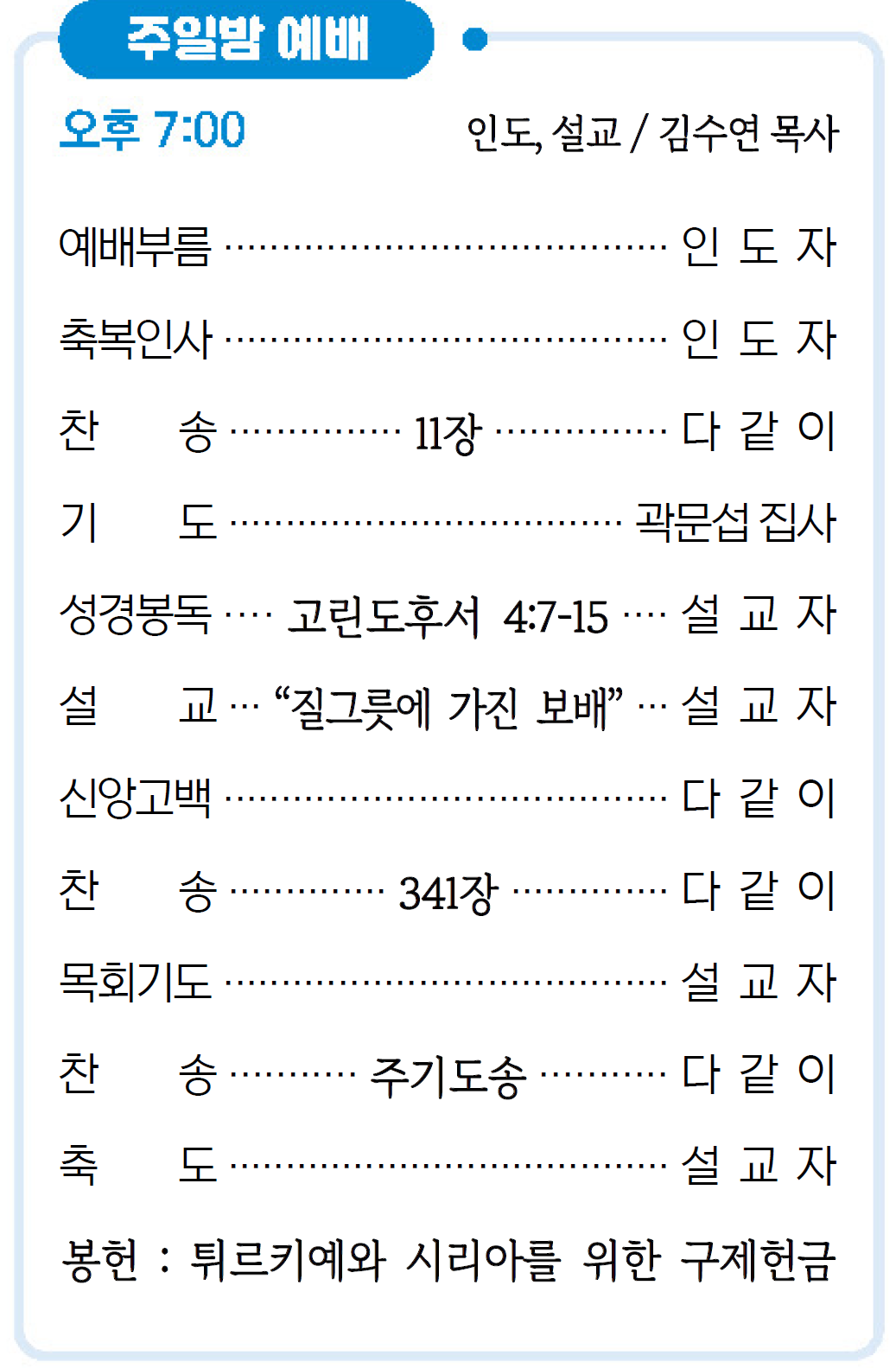 주일밤 예배

오후 7:00 인도, 설교 / 김수연 목사

예배부름 인 도 자

축복인사 인 도 자

찬 송 11장 다 같 이

기 도 곽문섭 집사

성경봉독 고린도후서 4:7-15 설 교 자

설 교 "질그릇에 가진 보배" 설 교 자

신앙고백 다 같 이

찬 송 341장 다 같 이

목회기도 설 교 자

찬 송 주기도송 다 같 이

축 도 설 교 자

봉헌 : 튀르키예와 시리아를 위한 구제헌금